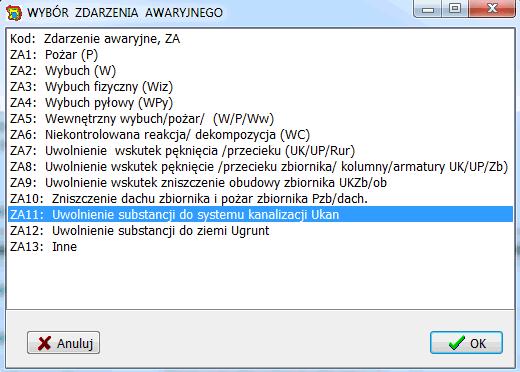 WYBÓR ZDARZENIA AWARYJNEGO

Kod: Zdarzenie awaryjne, ZA
ZA1: Pożar (P)
ZA2: Wybuch (W)
ZA3: Wybuch fizyczny (Wiz)
ZA4: Wybuch pyłowy (WPy)
ZA5: Wewnętrzny wybuch/pożar/ (W/P/Ww)
ZA6: Niekontrolowana reakcja/ dekompozycja (WC)
ZA7: Uwolnienie wskutek pęknięcia /przecieku (UK/UP/Rur)
ZA8: Uwolnienie wskutek pęknięcie /przecieku zbiornika/ kolumny/armatury UK/UP/Zb)
ZA9: Uwolnienie wskutek zniszczenie obudowy zbiornika UKZb/ob
ZA10: Zniszczenie dachu zbiornika i pożar zbiornika Pzb/dach.
ZA11: Uwolnienie substancji do systemu kanalizacji Ukan
ZA12: Uwolnienie substancji do ziemi Ugrunt
ZA13: Inne

Anuluj
OK